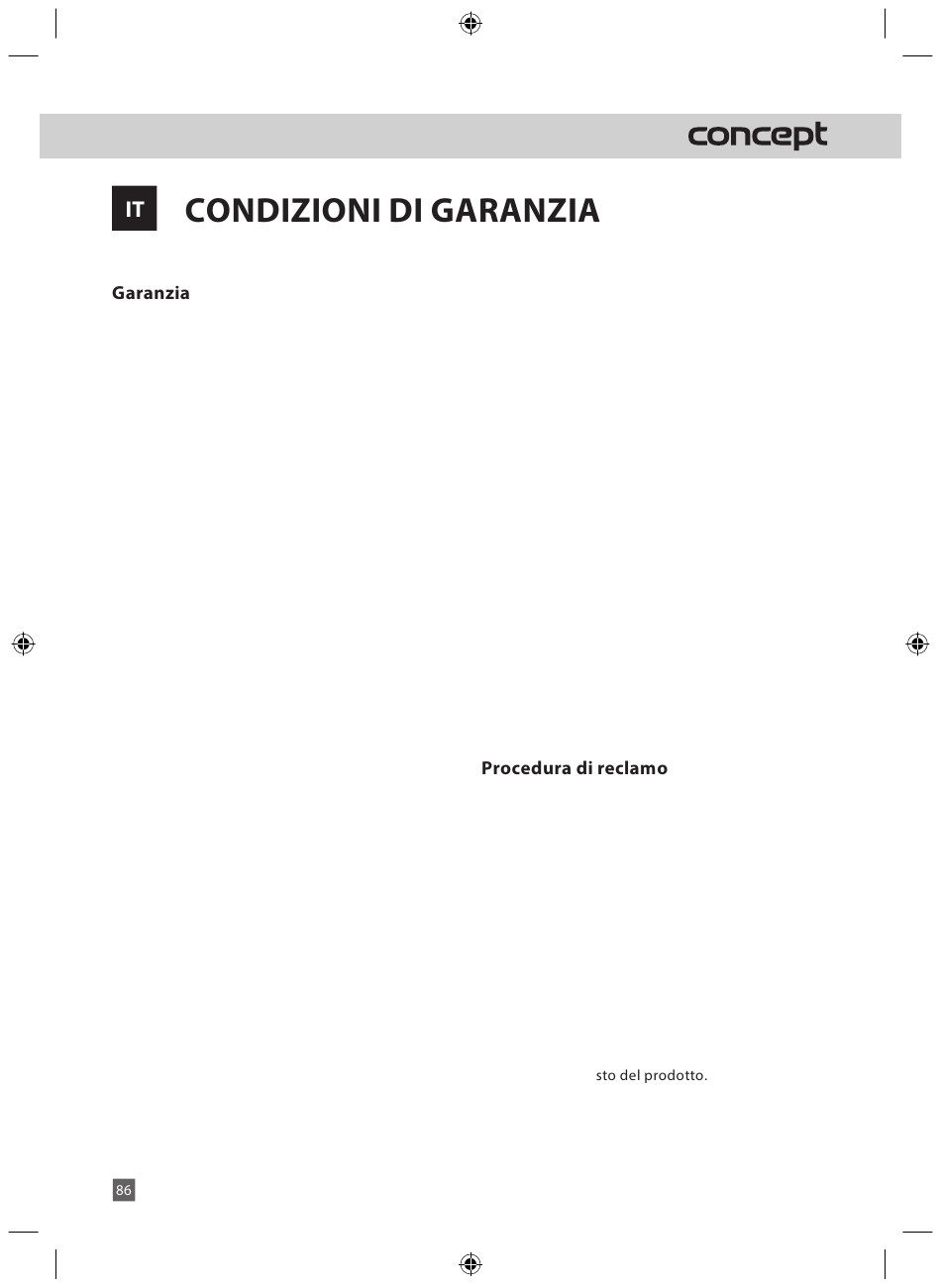 concept

IT

CONDIZIONI DI GARANZIA

Garanzia

Procedura di reclamo

sto del prodotto.

86